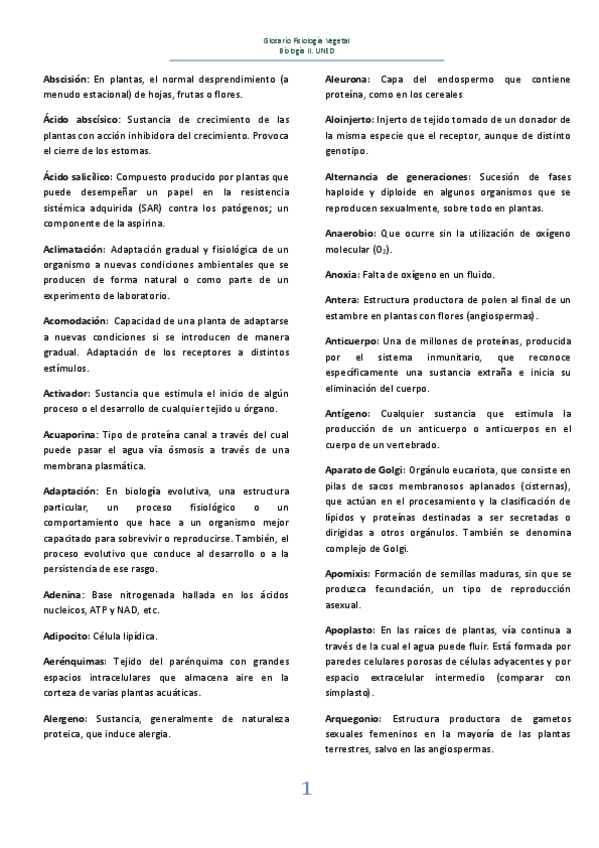 Glosario Fisiología Vegetal
Biología II. UNED

**Abscisión:** En plantas, el normal desprendimiento (a menudo estacional) de hojas, frutas o flores.

**Ácido abscísico:** Sustancia de crecimiento de las plantas con acción inhibidora del crecimiento. Provoca el cierre de los estomas.

**Ácido salicílico:** Compuesto producido por plantas que puede desempeñar un papel en la resistencia sistémica adquirida (SAR) contra los patógenos; un componente de la aspirina.

**Aclimatación:** Adaptación gradual y fisiológica de un organismo a nuevas condiciones ambientales que se producen de forma natural o como parte de un experimento de laboratorio.

**Acomodación:** Capacidad de una planta de adaptarse a nuevas condiciones si se introducen de manera gradual. Adaptación de los receptores a distintos estímulos.

**Activador:** Sustancia que estimula el inicio de algún proceso o el desarrollo de cualquier tejido u órgano.

**Acuaporina:** Tipo de proteína canal a través del cual puede pasar el agua vía ósmosis a través de una membrana plasmática.

**Adaptación:** En biología evolutiva, una estructura particular, un proceso fisiológico o un comportamiento que hace a un organismo mejor capacitado para sobrevivir o reproducirse. También, el proceso evolutivo que conduce al desarrollo o a la persistencia de ese rasgo.

**Adenina:** Base nitrogenada hallada en los ácidos nucleicos, ATP y NAD, etc.

**Adipocito:** Célula lipídica.

**Aerénquimas:** Tejido del parénquima con grandes espacios intracelulares que almacena aire en la corteza de varias plantas acuáticas.

**Alergeno:** Sustancia, generalmente de naturaleza proteica, que induce alergia.

**Aleurona:** Capa del endospermo que contiene proteína, como en los cereales

**Aloinjerto:** Injerto de tejido tomado de un donador de la misma especie que el receptor, aunque de distinto genotipo.

**Alternancia de generaciones:** Sucesión de fases haploide y diploide en algunos organismos que se reproducen sexualmente, sobre todo en plantas.

**Anaerobio:** Que ocurre sin la utilización de oxígeno molecular ($O_2$).

**Anoxia:** Falta de oxígeno en un fluido.

**Antera:** Estructura productora de polen al final de un estambre en plantas con flores (angiospermas).

**Anticuerpo:** Una de millones de proteínas, producida por el sistema inmunitario, que reconoce específicamente una sustancia extraña e inicia su eliminación del cuerpo.

**Antígeno:** Cualquier sustancia que estimula la producción de un anticuerpo o anticuerpos en el cuerpo de un vertebrado.

**Aparato de Golgi:** Orgánulo eucariota, que consiste en pilas de sacos membranosos aplanados (cisternas), que actúan en el procesamiento y la clasificación de lípidos y proteínas destinadas a ser secretadas o dirigidas a otros orgánulos. También se denomina complejo de Golgi.

**Apomixis:** Formación de semillas maduras, sin que se produzca fecundación, un tipo de reproducción asexual.

**Apoplasto:** En las raíces de plantas, vía continua a través de la cual el agua puede fluir. Está formada por paredes celulares porosas de células adyacentes y por espacio extracelular intermedio (comparar con simplasto).

**Arquegonio:** Estructura productora de gametos sexuales femeninos en la mayoría de las plantas terrestres, salvo en las angiospermas.

1